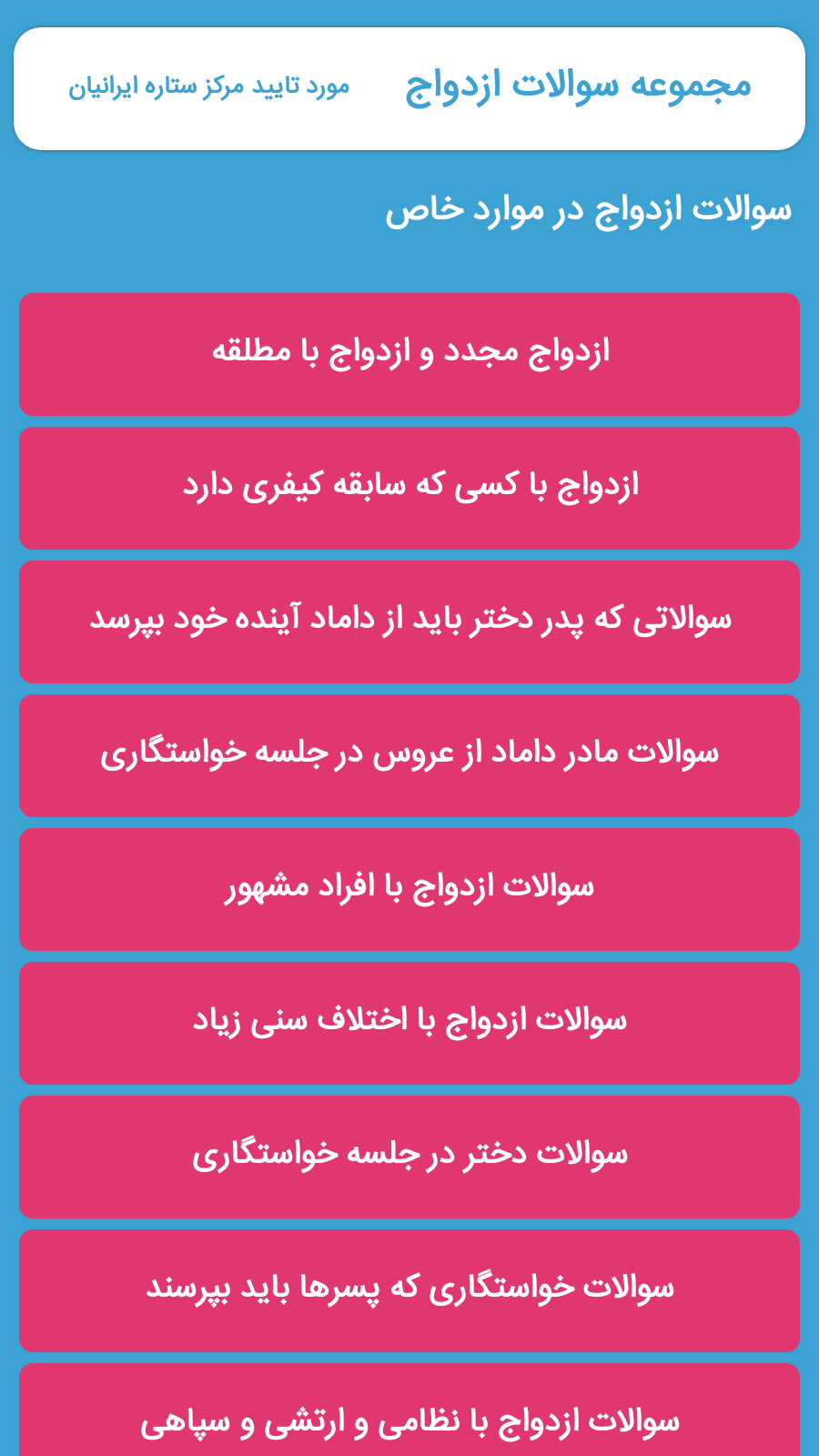 مجموعه سوالات ازدواج

مورد تایید مرکز ستاره ایرانیان

سوالات ازدواج در موارد خاص

ازدواج مجدد و ازدواج با مطلقه

ازدواج با کسی که سابقه کیفری دارد

سوالاتی که پدر دختر باید از داماد آینده خود بپرسد

سوالات مادر داماد از عروس در جلسه خواستگاری

سوالات ازدواج با افراد مشهور

سوالات ازدواج با اختلاف سنی زیاد

سوالات دختر در جلسه خواستگاری

سوالات خواستگاری که پسرها باید بپرسند

سوالات ازدواج با نظامی و ارتشی و سپاهی